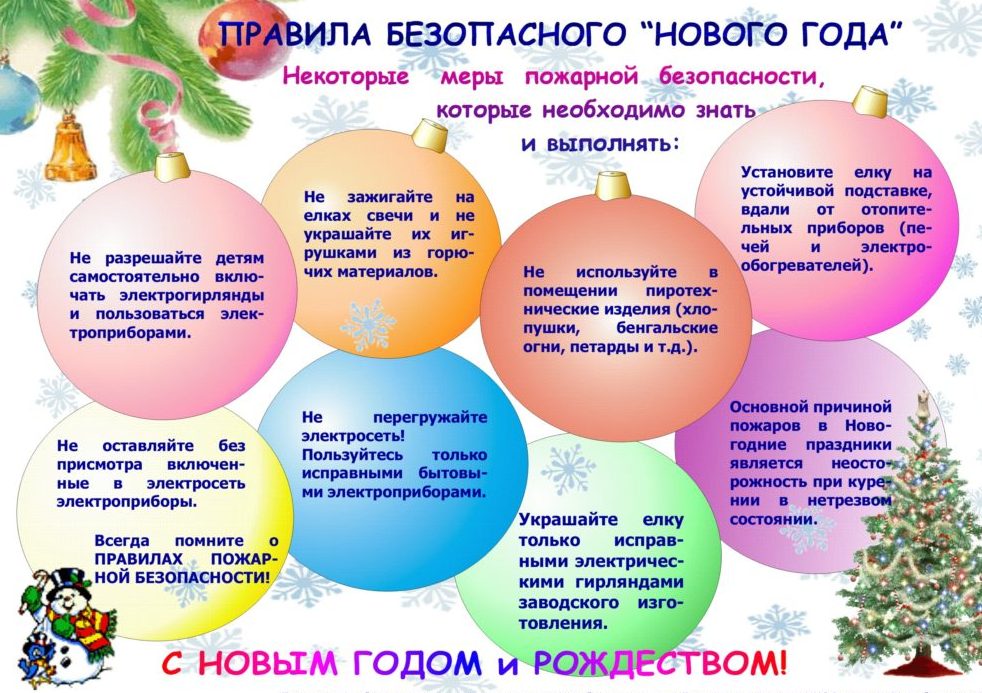 ПРАВИЛА БЕЗОПАСНОГО "НОВОГО ГОДА"

Некоторые меры пожарной безопасности, которые необходимо знать и выполнять:

Не разрешайте детям самостоятельно включать электрогирлянды и пользоваться электроприборами.

Не зажигайте на елках свечи и не украшайте их игрушками из горючих материалов.

Не используйте в помещении пиротехнические изделия (хлопушки, бенгальские огни, петарды и т.д.).

Установите елку на устойчивой подставке, вдали от отопительных приборов (печей и электрообогревателей).

Не оставляйте без присмотра включенные в электросеть электроприборы.

Всегда помните о ПРАВИЛАХ ПОЖАРНОЙ БЕЗОПАСНОСТИ!

Не перегружайте электросеть! Пользуйтесь только исправными бытовыми электроприборами.

Украшайте елку только исправными электрическими гирляндами заводского изготовления.

Основной причиной пожаров в Новогодние праздники является неосторожность при курении в нетрезвом состоянии.

С НОВЫМ ГОДОМ и РОЖДЕСТВОМ!